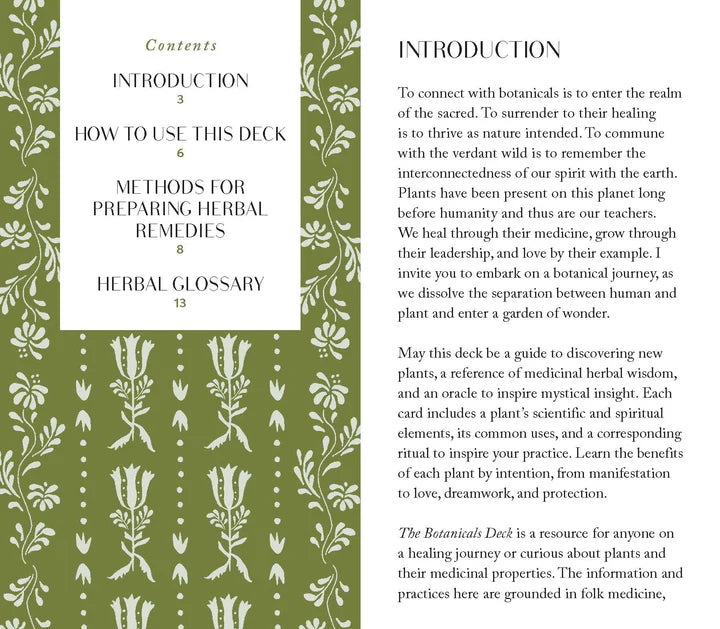 Contents

INTRODUCTION
3

HOW TO USE THIS DECK
6

METHODS FOR PREPARING HERBAL REMEDIES
8

HERBAL GLOSSARY
13

INTRODUCTION

To connect with botanicals is to enter the realm of the sacred. To surrender to their healing is to thrive as nature intended. To commune with the verdant wild is to remember the interconnectedness of our spirit with the earth. Plants have been present on this planet long before humanity and thus are our teachers. We heal through their medicine, grow through their leadership, and love by their example. I invite you to embark on a botanical journey, as we dissolve the separation between human and plant and enter a garden of wonder.

May this deck be a guide to discovering new plants, a reference of medicinal herbal wisdom, and an oracle to inspire mystical insight. Each card includes a plant's scientific and spiritual elements, its common uses, and a corresponding ritual to inspire your practice. Learn the benefits of each plant by intention, from manifestation to love, dreamwork, and protection.

The Botanicals Deck is a resource for anyone on a healing journey or curious about plants and their medicinal properties. The information and practices here are grounded in folk medicine,